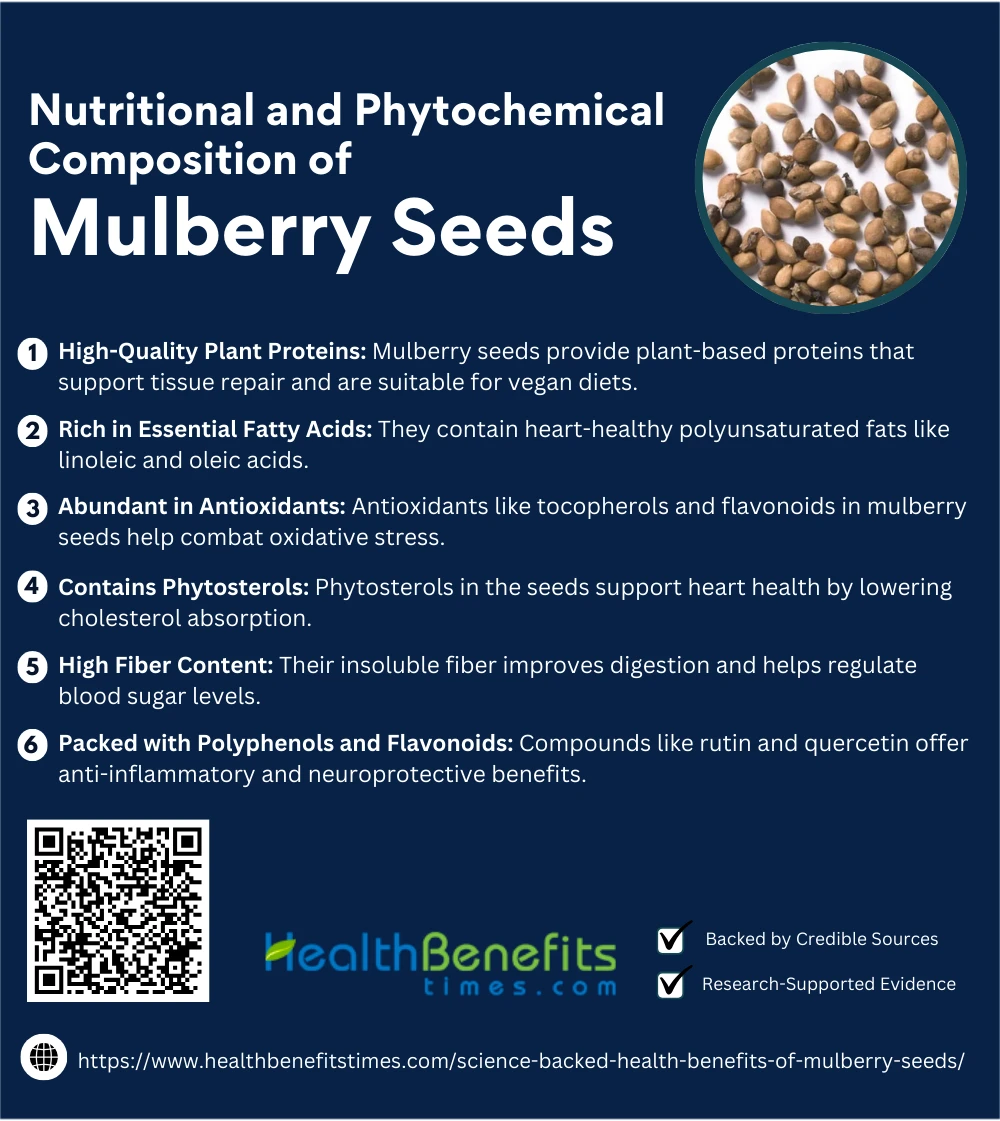 Nutritional and Phytochemical Composition of

Mulberry Seeds

1 High-Quality Plant Proteins: Mulberry seeds provide plant-based proteins that support tissue repair and are suitable for vegan diets.

2 Rich in Essential Fatty Acids: They contain heart-healthy polyunsaturated fats like linoleic and oleic acids.

3 Abundant in Antioxidants: Antioxidants like tocopherols and flavonoids in mulberry seeds help combat oxidative stress.

4 Contains Phytosterols: Phytosterols in the seeds support heart health by lowering cholesterol absorption.

5 High Fiber Content: Their insoluble fiber improves digestion and helps regulate blood sugar levels.

6 Packed with Polyphenols and Flavonoids: Compounds like rutin and quercetin offer anti-inflammatory and neuroprotective benefits.

HealthBenefits times.com

Backed by Credible Sources

Research-Supported Evidence

https://www.healthbenefitstimes.com/science-backed-health-benefits-of-mulberry-seeds/